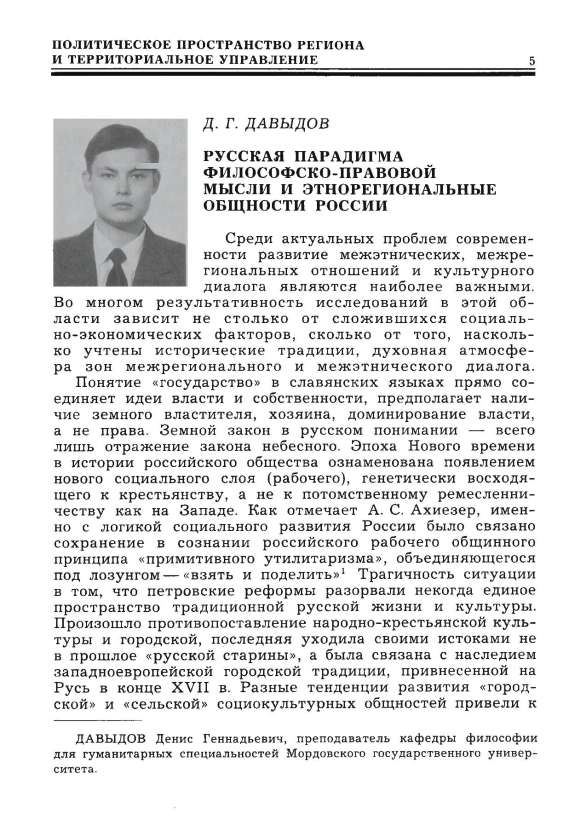 ПОЛИТИЧЕСКОЕ ПРОСТРАНСТВО РЕГИОНА И ТЕРРИТОРИАЛЬНОЕ УПРАВЛЕНИЕ

5

Д. Г. ДАВЫДОВ

РУССКАЯ ПАРАДИГМА ФИЛОСОФСКО-ПРАВОВОЙ МЫСЛИ И ЭТНОРЕГИОНАЛЬНЫЕ ОБЩНОСТИ РОССИИ

Среди актуальных проблем современности развитие межэтнических, межрегиональных отношений и культурного диалога являются наиболее важными. Во многом результативность исследований в этой области зависит не столько от сложившихся социально-экономических факторов, сколько от того, насколько учтены исторические традиции, духовная атмосфера зон межрегионального и межэтнического диалога.

Понятие «государство» в славянских языках прямо соединяет идеи власти и собственности, предполагает наличие земного властителя, хозяина, доминирование власти, а не права. Земной закон в русском понимании — всего лишь отражение закона небесного. Эпоха Нового времени в истории российского общества ознаменована появлением нового социального слоя (рабочего), генетически восходящего к крестьянству, а не к потомственному ремесленничеству как на Западе. Как отмечает А. С. Ахиезер, именно с логикой социального развития России было связано сохранение в сознании российского рабочего общинного принципа «примитивного утилитаризма», объединяющегося под лозунгом — «взять и поделить»$^1$ Трагичность ситуации в том, что петровские реформы разорвали некогда единое пространство традиционной русской жизни и культуры. Произошло противопоставление народно-крестьянской культуры и городской, последняя уходила своими истоками не в прошлое «русской старины», а была связана с наследием западноевропейской городской традиции, привнесенной на Русь в конце XVII в. Разные тенденции развития «городской» и «сельской» социокультурных общностей привели к

ДАВЫДОВ Денис Геннадьевич, преподаватель кафедры философии для гуманитарных специальностей Мордовского государственного университета.